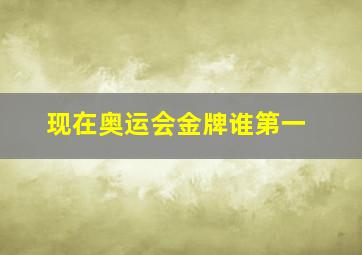 现在奥运会金牌谁第一